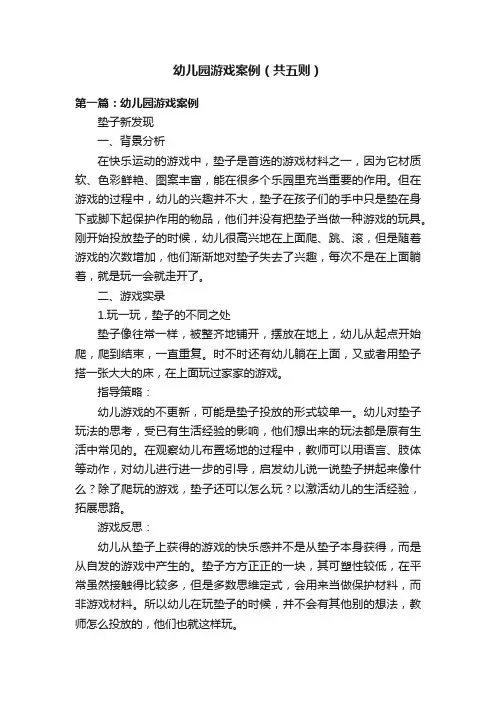 幼儿园游戏案例（共五则）

第一篇：幼儿园游戏案例

垫子新发现

一、背景分析

在快乐运动的游戏中，垫子是首选的游戏材料之一，因为它材质软、色彩鲜艳、图案丰富，能在很多个乐园里充当重要的作用。但在游戏的过程中，幼儿的兴趣并不大，垫子在孩子们的手中只是垫在身下或脚下起保护作用的物品，他们并没有把垫子当做一种游戏的玩具。刚开始投放垫子的时候，幼儿很高兴地在上面爬、跳、滚，但是随着游戏的次数增加，他们渐渐地对垫子失去了兴趣，每次不是在上面躺着，就是玩一会就走开了。

二、游戏实录

1.玩一玩，垫子的不同之处

垫子像往常一样，被整齐地铺开，摆放在地上，幼儿从起点开始爬，爬到结束，一直重复。时不时还有幼儿躺在上面，又或者用垫子搭一张大大的床，在上面玩过家家的游戏。

指导策略：

幼儿游戏的不更新，可能是垫子投放的形式较单一。幼儿对垫子玩法的思考，受已有生活经验的影响，他们想出来的玩法都是原有生活中常见的。在观察幼儿布置场地的过程中，教师可以用语言、肢体等动作，对幼儿进行进一步的引导，启发幼儿说一说垫子拼起来像什么？除了爬玩的游戏，垫子还可以怎么玩？以激活幼儿的生活经验，拓展思路。

游戏反思：

幼儿从垫子上获得的游戏的快乐感并不是从垫子本身获得，而是从自发的游戏中产生的。垫子方方正正的一块，其可塑性较低，在平常虽然接触得比较多，但是多数思维定式，会用来当做保护材料，而非游戏材料。所以幼儿在玩垫子的时候，并不会有其他别的想法，教师怎么投放的，他们也就这样玩。